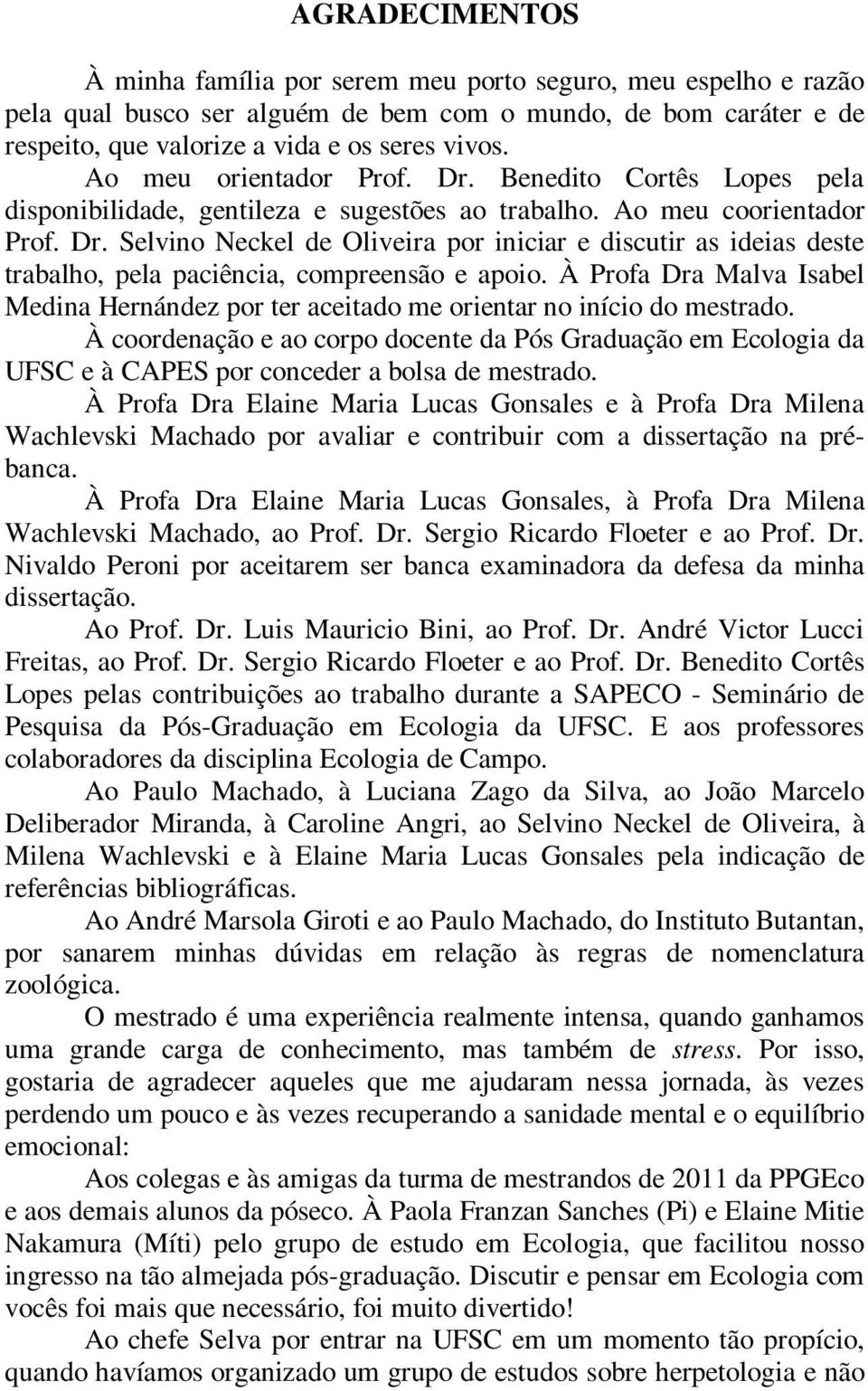 AGRADECIMENTOS

À minha família por serem meu porto seguro, meu espelho e razão pela qual busco ser alguém de bem com o mundo, de bom caráter e de respeito, que valorize a vida e os seres vivos.

Ao meu orientador Prof. Dr. Benedito Cortês Lopes pela disponibilidade, gentileza e sugestões ao trabalho. Ao meu coorientador Prof. Dr. Selvino Neckel de Oliveira por iniciar e discutir as ideias deste trabalho, pela paciência, compreensão e apoio. À Profa Dra Malva Isabel Medina Hernández por ter aceitado me orientar no início do mestrado.

À coordenação e ao corpo docente da Pós Graduação em Ecologia da UFSC e à CAPES por conceder a bolsa de mestrado.

À Profa Dra Elaine Maria Lucas Gonsales e à Profa Dra Milena Wachlevski Machado por avaliar e contribuir com a dissertação na pré-banca.

À Profa Dra Elaine Maria Lucas Gonsales, à Profa Dra Milena Wachlevski Machado, ao Prof. Dr. Sergio Ricardo Floeter e ao Prof. Dr. Nivaldo Peroni por aceitarem ser banca examinadora da defesa da minha dissertação.

Ao Prof. Dr. Luis Mauricio Bini, ao Prof. Dr. André Victor Lucci Freitas, ao Prof. Dr. Sergio Ricardo Floeter e ao Prof. Dr. Benedito Cortês Lopes pelas contribuições ao trabalho durante a SAPECO - Seminário de Pesquisa da Pós-Graduação em Ecologia da UFSC. E aos professores colaboradores da disciplina Ecologia de Campo.

Ao Paulo Machado, à Luciana Zago da Silva, ao João Marcelo Deliberador Miranda, à Caroline Angri, ao Selvino Neckel de Oliveira, à Milena Wachlevski e à Elaine Maria Lucas Gonsales pela indicação de referências bibliográficas.

Ao André Marsola Giroti e ao Paulo Machado, do Instituto Butantan, por sanarem minhas dúvidas em relação às regras de nomenclatura zoológica.

O mestrado é uma experiência realmente intensa, quando ganhamos uma grande carga de conhecimento, mas também de stress. Por isso, gostaria de agradecer aqueles que me ajudaram nessa jornada, às vezes perdendo um pouco e às vezes recuperando a sanidade mental e o equilíbrio emocional:

Aos colegas e às amigas da turma de mestrandos de 2011 da PPGEco e aos demais alunos da póseco. À Paola Franzan Sanches (Pi) e Elaine Mitie Nakamura (Míti) pelo grupo de estudo em Ecologia, que facilitou nosso ingresso na tão almejada pós-graduação. Discutir e pensar em Ecologia com vocês foi mais que necessário, foi muito divertido!

Ao chefe Selva por entrar na UFSC em um momento tão propício, quando havíamos organizado um grupo de estudos sobre herpetologia e não